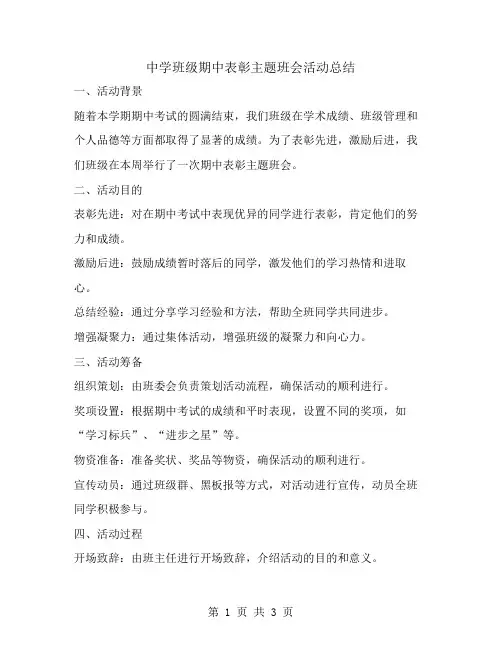 中学班级期中表彰主题班会活动总结

一、活动背景

随着本学期期中考试的圆满结束，我们班级在学术成绩、班级管理和个人品德等方面都取得了显著的成绩。为了表彰先进，激励后进，我们班级在本周举行了一次期中表彰主题班会。

二、活动目的

表彰先进：对在期中考试中表现优异的同学进行表彰，肯定他们的努力和成绩。

激励后进：鼓励成绩暂时落后的同学，激发他们的学习热情和进取心。

总结经验：通过分享学习经验和方法，帮助全班同学共同进步。

增强凝聚力：通过集体活动，增强班级的凝聚力和向心力。

三、活动筹备

组织策划：由班委会负责策划活动流程，确保活动的顺利进行。

奖项设置：根据期中考试的成绩和平时表现，设置不同的奖项，如“学习标兵”、“进步之星”等。

物资准备：准备奖状、奖品等物资，确保活动的顺利进行。

宣传动员：通过班级群、黑板报等方式，对活动进行宣传，动员全班同学积极参与。

四、活动过程

开场致辞：由班主任进行开场致辞，介绍活动的目的和意义。

第 1 页 共 3 页